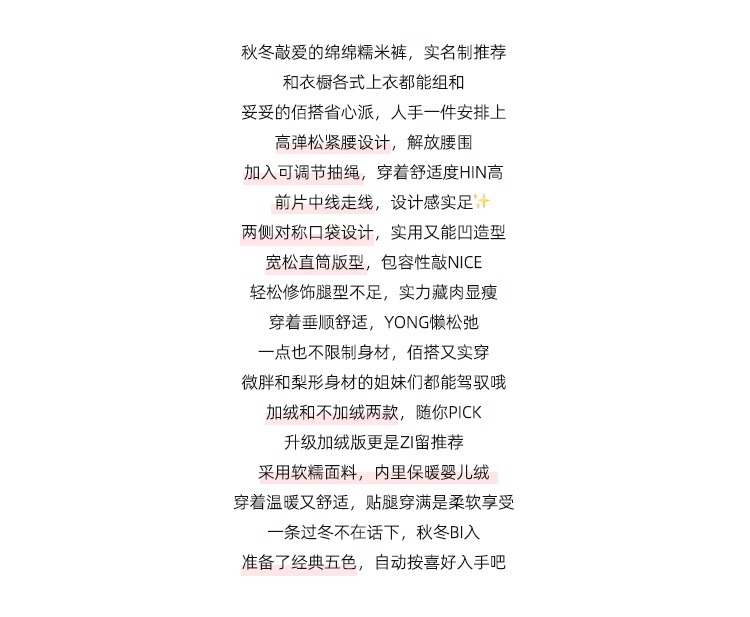 秋冬敲爱的绵绵糯米裤，实名制推荐
和衣橱各式上衣都能组和
妥妥的佰搭省心派，人手一件安排上
高弹松紧腰设计，解放腰围
加入可调节抽绳，穿着舒适度HIN高
前片中线走线，设计感实足✨
两侧对称口袋设计，实用又能凹造型
宽松直筒版型，包容性敲NICE
轻松修饰腿型不足，实力藏肉显瘦
穿着垂顺舒适，YONG懒松弛
一点也不限制身材，佰搭又实穿
微胖和梨形身材的姐妹们都能驾驭哦
加绒和不加绒两款，随你PICK
升级加绒版更是ZI留推荐
采用软糯面料，内里保暖婴儿绒
穿着温暖又舒适，贴腿穿满是柔软享受
一条过冬不在话下，秋冬BI入
准备了经典五色，自动按喜好入手吧